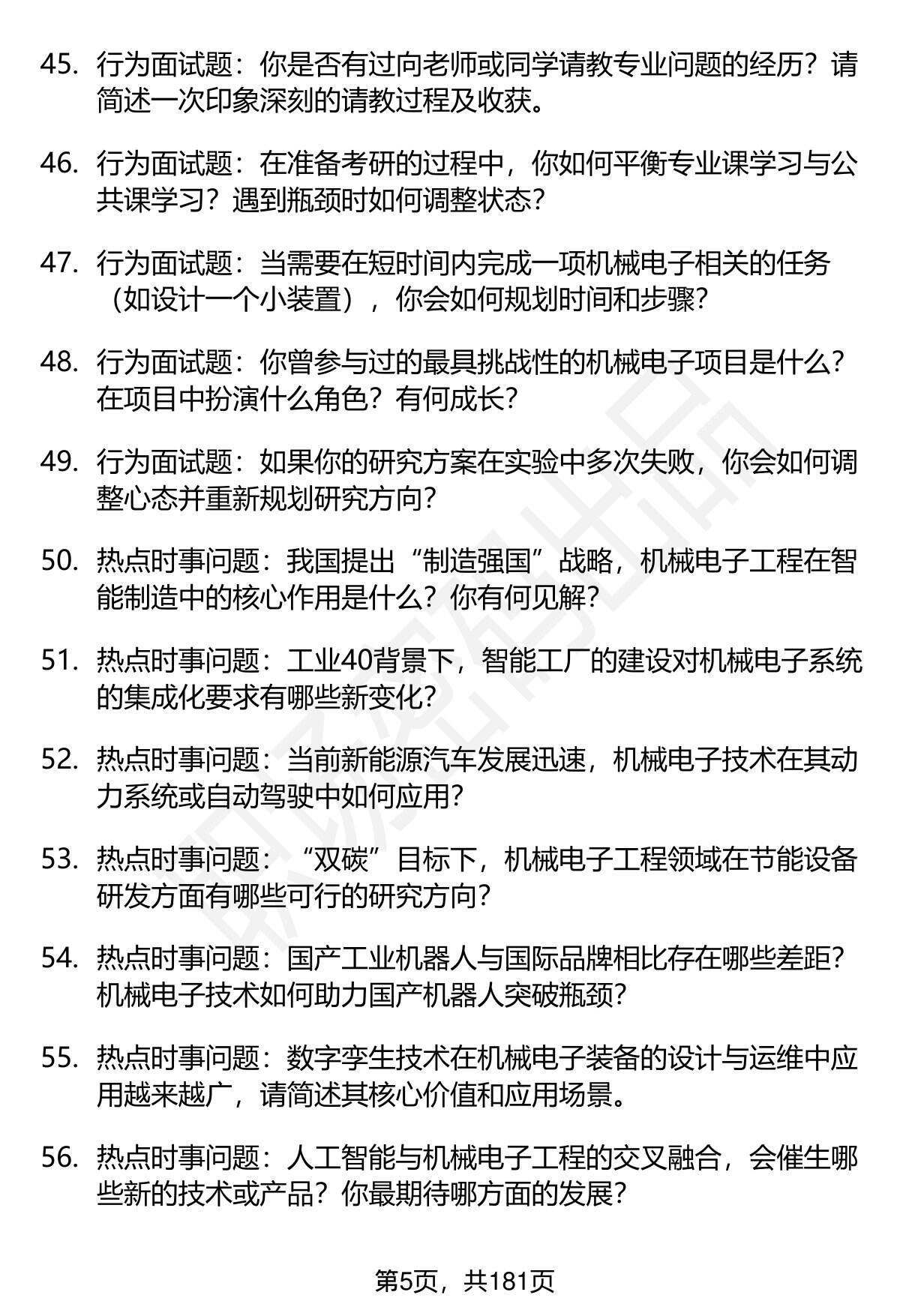 45. 行为面试题：你是否有过向老师或同学请教专业问题的经历？请简述一次印象深刻的请教过程及收获。

46. 行为面试题：在准备考研的过程中，你如何平衡专业课学习与公共课学习？遇到瓶颈时如何调整状态？

47. 行为面试题：当需要在短时间内完成一项机械电子相关的任务（如设计一个小装置），你会如何规划时间和步骤？

48. 行为面试题：你曾参与过的最具挑战性的机械电子项目是什么？在项目中扮演什么角色？有何成长？

49. 行为面试题：如果你的研究方案在实验中多次失败，你会如何调整心态并重新规划研究方向？

50. 热点时事问题：我国提出“制造强国”战略，机械电子工程在智能制造中的核心作用是什么？你有何见解？

51. 热点时事问题：工业40背景下，智能工厂的建设对机械电子系统的集成化要求有哪些新变化？

52. 热点时事问题：当前新能源汽车发展迅速，机械电子技术在其动力系统或自动驾驶中如何应用？

53. 热点时事问题：“双碳”目标下，机械电子工程领域在节能设备研发方面有哪些可行的研究方向？

54. 热点时事问题：国产工业机器人与国际品牌相比存在哪些差距？机械电子技术如何助力国产机器人突破瓶颈？

55. 热点时事问题：数字孪生技术在机械电子装备的设计与运维中应用越来越广，请简述其核心价值和应用场景。

56. 热点时事问题：人工智能与机械电子工程的交叉融合，会催生哪些新的技术或产品？你最期待哪方面的发展？

第5页，共181页